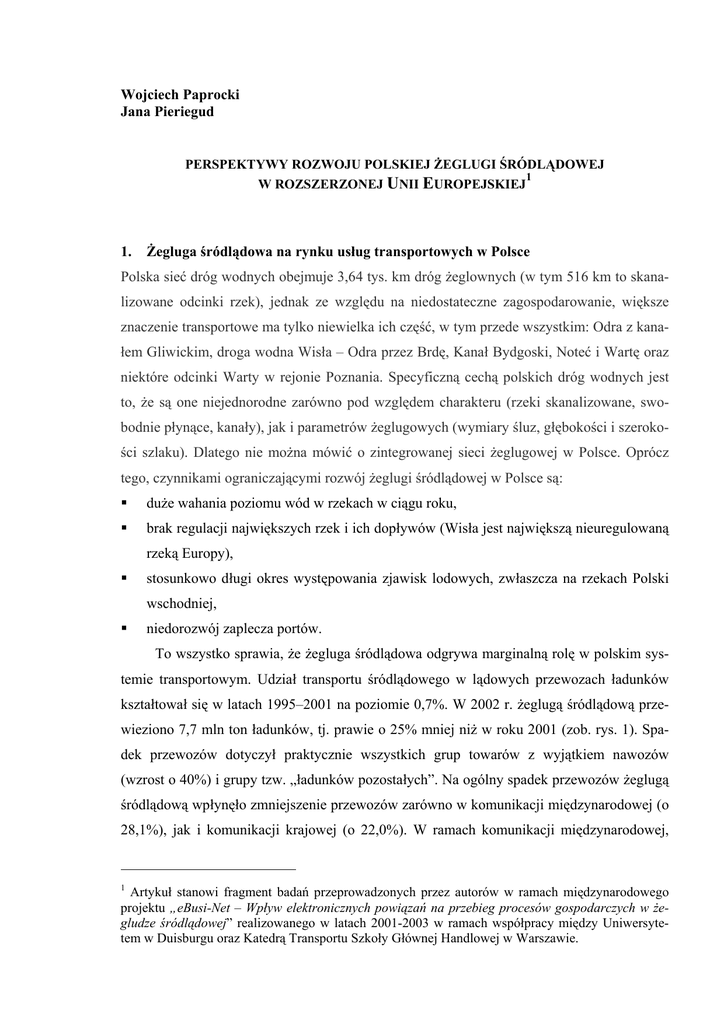 Wojciech Paprocki
Jana Pieriegud

PERSPEKTYWY ROZWOJU POLSKIEJ ŻEGLUGI ŚRÓDLĄDOWEJ
W ROZSZERZONEJ UNII EUROPEJSKIEJ$^1$

1. Żegluga śródlądowa na rynku usług transportowych w Polsce

Polska sieć dróg wodnych obejmuje 3,64 tys. km dróg żeglownych (w tym 516 km to skanalizowane odcinki rzek), jednak ze względu na niedostateczne zagospodarowanie, większe znaczenie transportowe ma tylko niewielka ich część, w tym przede wszystkim: Odra z kanałem Gliwickim, droga wodna Wisła – Odra przez Brdę, Kanał Bydgoski, Noteć i Wartę oraz niektóre odcinki Warty w rejonie Poznania. Specyficzną cechą polskich dróg wodnych jest to, że są one niejednorodne zarówno pod względem charakteru (rzeki skanalizowane, swobodnie płynące, kanały), jak i parametrów żeglugowych (wymiary śluz, głębokości i szerokości szlaku). Dlatego nie można mówić o zintegrowanej sieci żeglugowej w Polsce. Oprócz tego, czynnikami ograniczającymi rozwój żeglugi śródlądowej w Polsce są:
▪ duże wahania poziomu wód w rzekach w ciągu roku,
▪ brak regulacji największych rzek i ich dopływów (Wisła jest największą nieuregulowaną rzeką Europy),
▪ stosunkowo długi okres występowania zjawisk lodowych, zwłaszcza na rzekach Polski wschodniej,
▪ niedorozwój zaplecza portów.

To wszystko sprawia, że żegluga śródlądowa odgrywa marginalną rolę w polskim systemie transportowym. Udział transportu śródlądowego w lądowych przewozach ładunków kształtował się w latach 1995–2001 na poziomie 0,7%. W 2002 r. żeglugą śródlądową przewieziono 7,7 mln ton ładunków, tj. prawie o 25% mniej niż w roku 2001 (zob. rys. 1). Spadek przewozów dotyczył praktycznie wszystkich grup towarów z wyjątkiem nawozów (wzrost o 40%) i grupy tzw. „ładunków pozostałych”. Na ogólny spadek przewozów żeglugą śródlądową wpłynęło zmniejszenie przewozów zarówno w komunikacji międzynarodowej (o 28,1%), jak i komunikacji krajowej (o 22,0%). W ramach komunikacji międzynarodowej,

$^1$ Artykuł stanowi fragment badań przeprowadzonych przez autorów w ramach międzynarodowego projektu „eBusi-Net – Wpływ elektronicznych powiązań na przebieg procesów gospodarczych w żegludze śródlądowej” realizowanego w latach 2001-2003 w ramach współpracy między Uniwersytetem w Duisburgu oraz Katedrą Transportu Szkoły Głównej Handlowej w Warszawie.